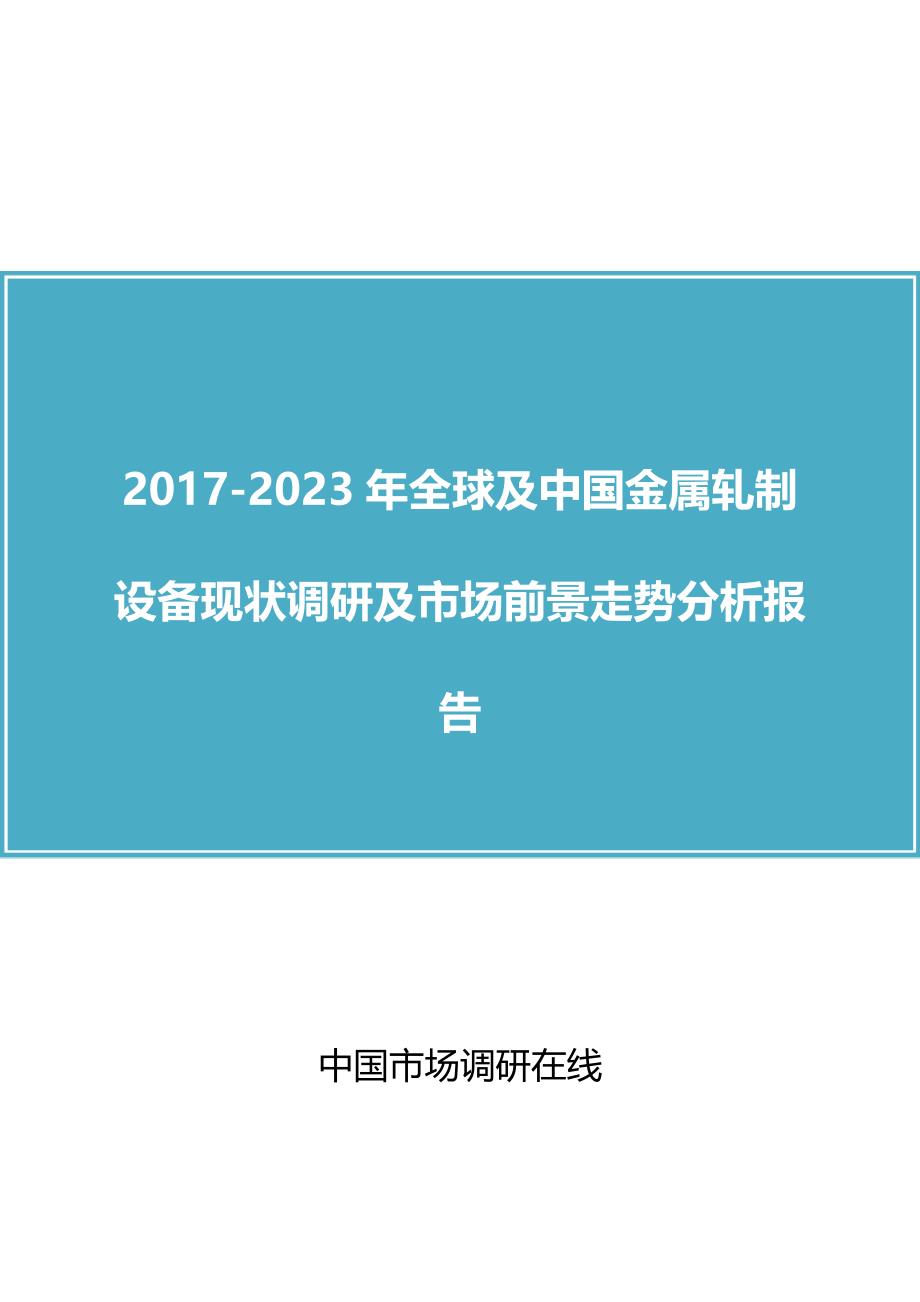 2017-2023 年全球及中国金属轧制设备现状调研及市场前景走势分析报告

中国市场调研在线